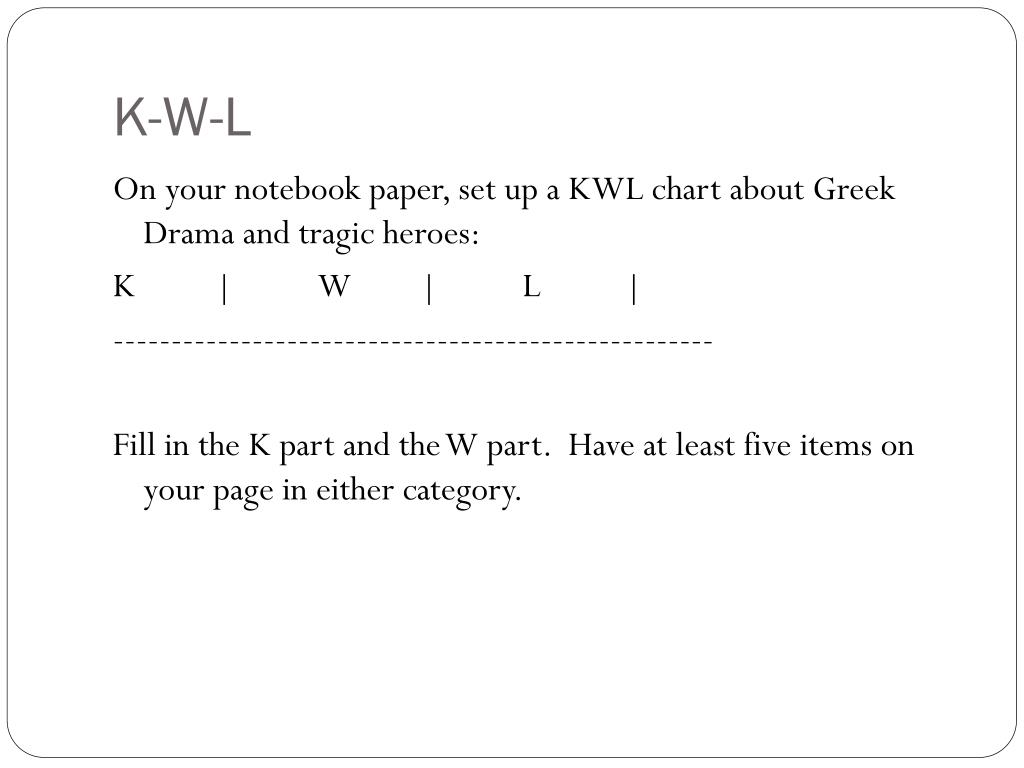 K-W-L

On your notebook paper, set up a KWL chart about Greek Drama and tragic heroes:

K | W | L |

----------------------------------------------------

Fill in the K part and the W part. Have at least five items on your page in either category.